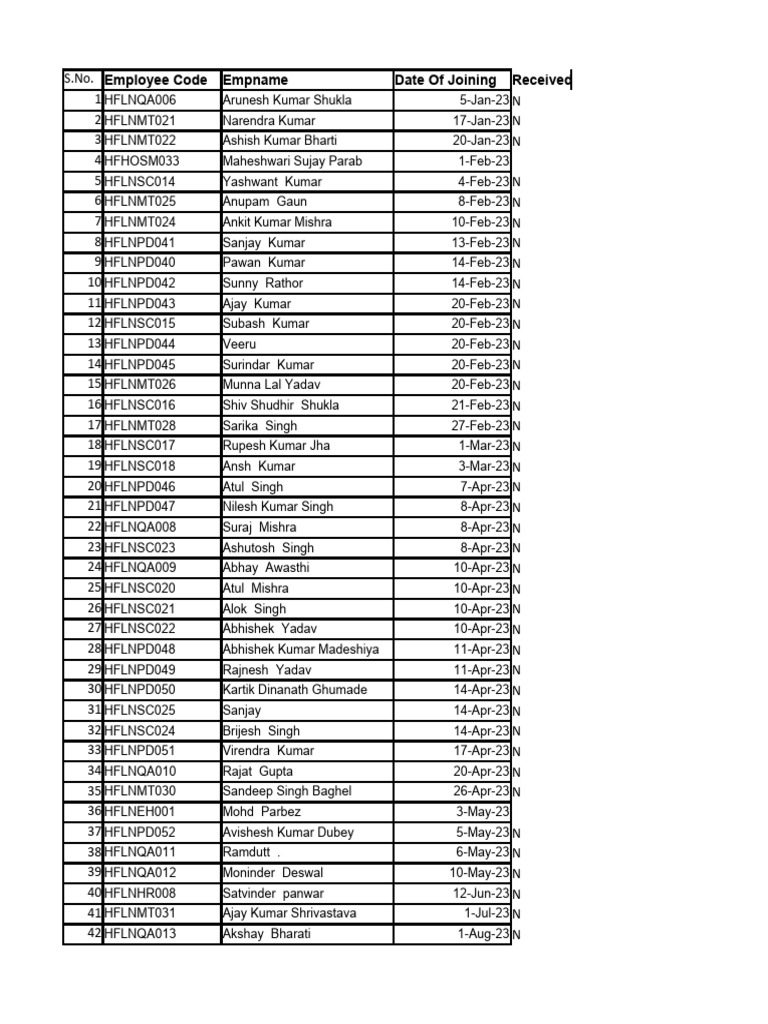 | S.No. | Employee Code | Empname | Date Of Joining | Received |
|---|---|---|---|---|
| 1 | HFLNQA006 | Arunesh Kumar Shukla | 5-Jan-23 | N |
| 2 | HFLNMT021 | Narendra Kumar | 17-Jan-23 | N |
| 3 | HFLNMT022 | Ashish Kumar Bharti | 20-Jan-23 | N |
| 4 | HFHOSM033 | Maheshwari Sujay Parab | 1-Feb-23 | |
| 5 | HFLNSC014 | Yashwant Kumar | 4-Feb-23 | N |
| 6 | HFLNMT025 | Anupam Gaun | 8-Feb-23 | N |
| 7 | HFLNMT024 | Ankit Kumar Mishra | 10-Feb-23 | N |
| 8 | HFLNPD041 | Sanjay Kumar | 13-Feb-23 | N |
| 9 | HFLNPD040 | Pawan Kumar | 14-Feb-23 | N |
| 10 | HFLNPD042 | Sunny Rathor | 14-Feb-23 | N |
| 11 | HFLNPD043 | Ajay Kumar | 20-Feb-23 | N |
| 12 | HFLNSC015 | Subash Kumar | 20-Feb-23 | N |
| 13 | HFLNPD044 | Veeru | 20-Feb-23 | N |
| 14 | HFLNPD045 | Surindar Kumar | 20-Feb-23 | N |
| 15 | HFLNMT026 | Munna Lal Yadav | 20-Feb-23 | N |
| 16 | HFLNSC016 | Shiv Shudhir Shukla | 21-Feb-23 | N |
| 17 | HFLNMT028 | Sarika Singh | 27-Feb-23 | N |
| 18 | HFLNSC017 | Rupesh Kumar Jha | 1-Mar-23 | N |
| 19 | HFLNSC018 | Ansh Kumar | 3-Mar-23 | N |
| 20 | HFLNPD046 | Atul Singh | 7-Apr-23 | N |
| 21 | HFLNPD047 | Nilesh Kumar Singh | 8-Apr-23 | N |
| 22 | HFLNQA008 | Suraj Mishra | 8-Apr-23 | N |
| 23 | HFLNSC023 | Ashutosh Singh | 8-Apr-23 | N |
| 24 | HFLNQA009 | Abhay Awasthi | 10-Apr-23 | N |
| 25 | HFLNSC020 | Atul Mishra | 10-Apr-23 | N |
| 26 | HFLNSC021 | Alok Singh | 10-Apr-23 | N |
| 27 | HFLNSC022 | Abhishek Yadav | 10-Apr-23 | N |
| 28 | HFLNPD048 | Abhishek Kumar Madeshiya | 11-Apr-23 | N |
| 29 | HFLNPD049 | Rajnesh Yadav | 11-Apr-23 | N |
| 30 | HFLNPD050 | Kartik Dinanath Ghumade | 14-Apr-23 | N |
| 31 | HFLNSC025 | Sanjay | 14-Apr-23 | N |
| 32 | HFLNSC024 | Brijesh Singh | 14-Apr-23 | N |
| 33 | HFLNPD051 | Virendra Kumar | 17-Apr-23 | N |
| 34 | HFLNQA010 | Rajat Gupta | 20-Apr-23 | N |
| 35 | HFLNMT030 | Sandeep Singh Baghel | 26-Apr-23 | N |
| 36 | HFLNEH001 | Mohd Parbez | 3-May-23 | |
| 37 | HFLNPD052 | Avishesh Kumar Dubey | 5-May-23 | N |
| 38 | HFLNQA011 | Ramdutt . | 6-May-23 | N |
| 39 | HFLNQA012 | Moninder Deswal | 10-May-23 | N |
| 40 | HFLNHR008 | Satvinder panwar | 12-Jun-23 | N |
| 41 | HFLNMT031 | Ajay Kumar Shrivastava | 1-Jul-23 | N |
| 42 | HFLNQA013 | Akshay Bharati | 1-Aug-23 | N |